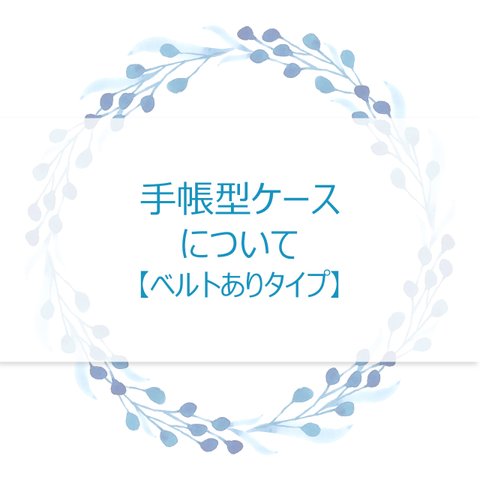 手帳型ケース
について
【ベルトありタイプ】